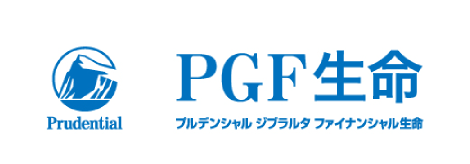 Prudential

PGF生命

プルデンシャル ジブラルタ ファイナンシャル生命